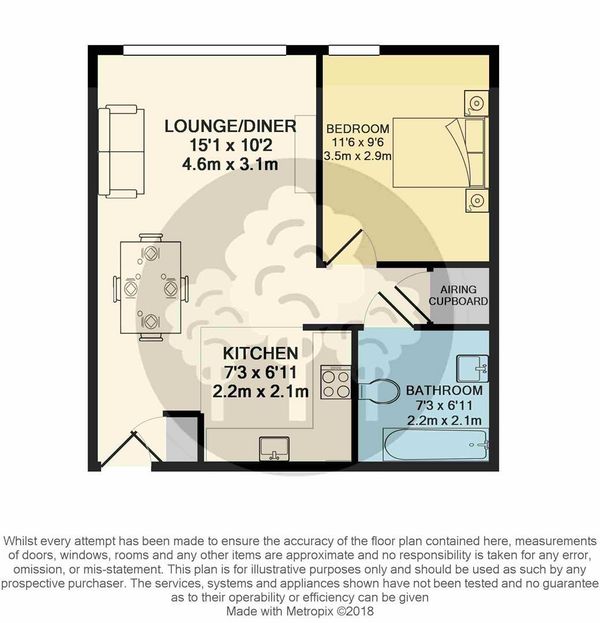 LOUNGE/DINER
15'1 x 10'2
4.6m x 3.1m

BEDROOM
11'6 x 9'6
3.5m x 2.9m

AIRING CUPBOARD

KITCHEN
7'3 x 6'11
2.2m x 2.1m

BATHROOM
7'3 x 6'11
2.2m x 2.1m

Whilst every attempt has been made to ensure the accuracy of the floor plan contained here, measurements of doors, windows, rooms and any other items are approximate and no responsibility is taken for any error, omission, or mis-statement. This plan is for illustrative purposes only and should be used as such by any prospective purchaser. The services, systems and appliances shown have not been tested and no guarantee as to their operability or efficiency can be given
Made with Metropix ©2018